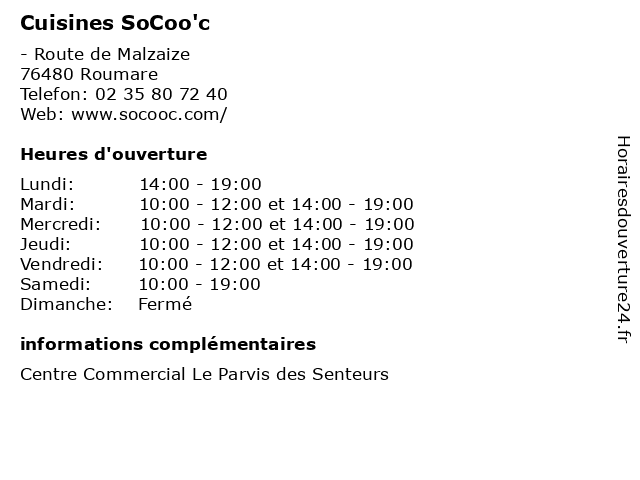 Cuisines SoCoo'c

- Route de Malzaize
76480 Roumare
Telefon: 02 35 80 72 40
Web: www.socooc.com/

Heures d'ouverture

| Lundi: | 14:00 - 19:00 |
|---|---|
| Mardi: | 10:00 - 12:00 et 14:00 - 19:00 |
| Mercredi: | 10:00 - 12:00 et 14:00 - 19:00 |
| Jeudi: | 10:00 - 12:00 et 14:00 - 19:00 |
| Vendredi: | 10:00 - 12:00 et 14:00 - 19:00 |
| Samedi: | 10:00 - 19:00 |
| Dimanche: | Fermé |

informations complémentaires

Centre Commercial Le Parvis des Senteurs

Horairesdouverture24.fr